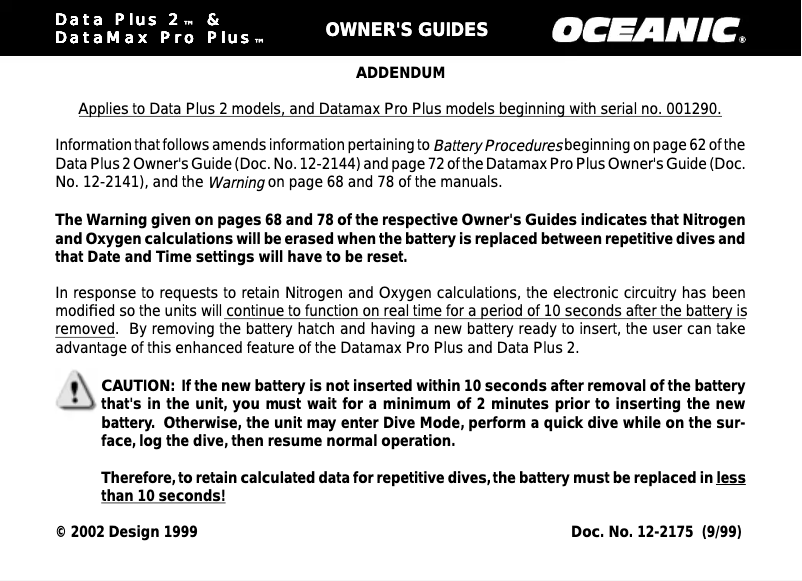 Data Plus 2™ &
DataMax Pro Plus™

OWNER'S GUIDES

OCEANIC®

ADDENDUM

Applies to Data Plus 2 models, and Datamax Pro Plus models beginning with serial no. 001290.

Information that follows amends information pertaining to Battery Procedures beginning on page 62 of the Data Plus 2 Owner's Guide (Doc. No. 12-2144) and page 72 of the Datamax Pro Plus Owner's Guide (Doc. No. 12-2141), and the Warning on page 68 and 78 of the manuals.

The Warning given on pages 68 and 78 of the respective Owner's Guides indicates that Nitrogen and Oxygen calculations will be erased when the battery is replaced between repetitive dives and that Date and Time settings will have to be reset.

In response to requests to retain Nitrogen and Oxygen calculations, the electronic circuitry has been modified so the units will continue to function on real time for a period of 10 seconds after the battery is removed. By removing the battery hatch and having a new battery ready to insert, the user can take advantage of this enhanced feature of the Datamax Pro Plus and Data Plus 2.

CAUTION: If the new battery is not inserted within 10 seconds after removal of the battery that's in the unit, you must wait for a minimum of 2 minutes prior to inserting the new battery. Otherwise, the unit may enter Dive Mode, perform a quick dive while on the surface, log the dive, then resume normal operation.

Therefore, to retain calculated data for repetitive dives, the battery must be replaced in less than 10 seconds!

© 2002 Design 1999

Doc. No. 12-2175 (9/99)